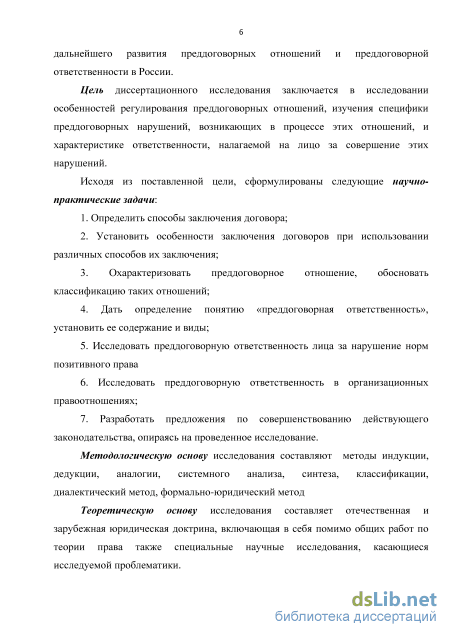 6

дальнейшего развития преддоговорных отношений и преддоговорной ответственности в России.

Цель диссертационного исследования заключается в исследовании особенностей регулирования преддоговорных отношений, изучения специфики преддоговорных нарушений, возникающих в процессе этих отношений, и характеристике ответственности, налагаемой на лицо за совершение этих нарушений.

Исходя из поставленной цели, сформулированы следующие научно-практические задачи:

1. Определить способы заключения договора;

2. Установить особенности заключения договоров при использовании различных способов их заключения;

3. Охарактеризовать преддоговорное отношение, обосновать классификацию таких отношений;

4. Дать определение понятию «преддоговорная ответственность», установить ее содержание и виды;

5. Исследовать преддоговорную ответственность лица за нарушение норм позитивного права

6. Исследовать преддоговорную ответственность в организационных правоотношениях;

7. Разработать предложения по совершенствованию действующего законодательства, опираясь на проведенное исследование.

Методологическую основу исследования составляют методы индукции, дедукции, аналогии, системного анализа, синтеза, классификации, диалектический метод, формально-юридический метод

Теоретическую основу исследования составляет отечественная и зарубежная юридическая доктрина, включающая в себя помимо общих работ по теории права также специальные научные исследования, касающиеся исследуемой проблематики.

dsLib.net
библиотека диссертаций